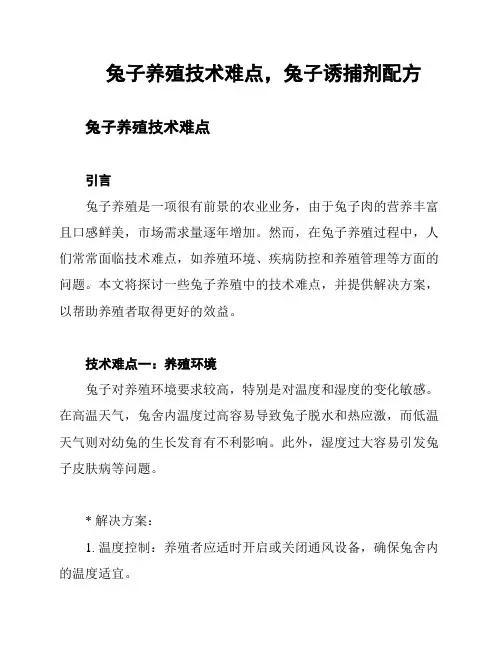 兔子养殖技术难点，兔子诱捕剂配方

兔子养殖技术难点

引言

兔子养殖是一项很有前景的农业业务，由于兔子肉的营养丰富且口感鲜美，市场需求量逐年增加。然而，在兔子养殖过程中，人们常常面临技术难点，如养殖环境、疾病防控和养殖管理等方面的问题。本文将探讨一些兔子养殖中的技术难点，并提供解决方案，以帮助养殖者取得更好的效益。

技术难点一：养殖环境

兔子对养殖环境要求较高，特别是对温度和湿度的变化敏感。在高温天气，兔舍内温度过高容易导致兔子脱水和热应激，而低温天气则对幼兔的生长发育有不利影响。此外，湿度过大容易引发兔子皮肤病等问题。

* 解决方案：

1. 温度控制：养殖者应适时开启或关闭通风设备，确保兔舍内的温度适宜。